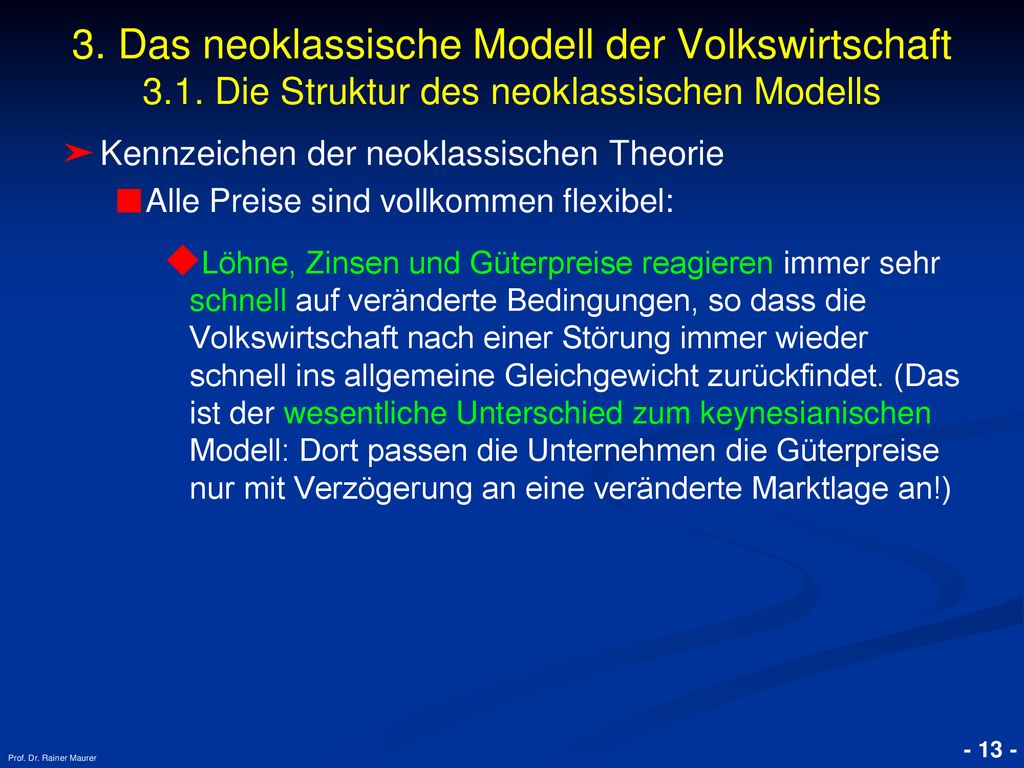 3. Das neoklassische Modell der Volkswirtschaft
3.1. Die Struktur des neoklassischen Modells

Kennzeichen der neoklassischen Theorie

Alle Preise sind vollkommen flexibel:

Löhne, Zinsen und Güterpreise reagieren immer sehr schnell auf veränderte Bedingungen, so dass die Volkswirtschaft nach einer Störung immer wieder schnell ins allgemeine Gleichgewicht zurückfindet. (Das ist der wesentliche Unterschied zum keynesianischen Modell: Dort passen die Unternehmen die Güterpreise nur mit Verzögerung an eine veränderte Marktlage an!)

Prof. Dr. Rainer Maurer

- 13 -